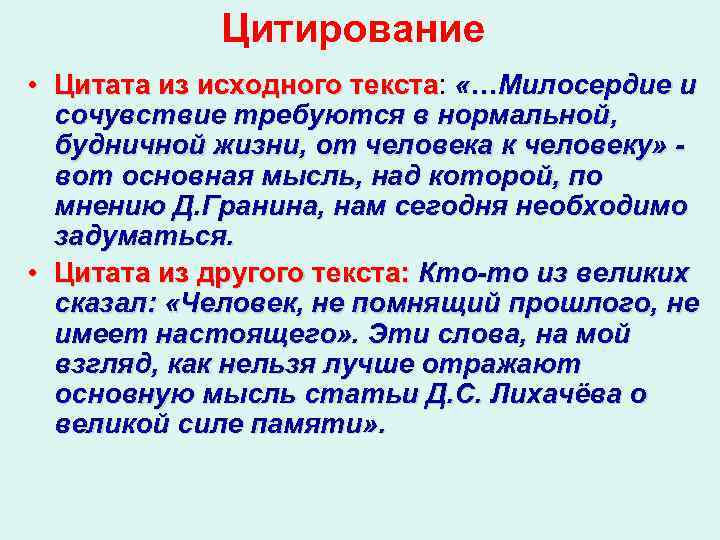 Цитирование

• Цитата из исходного текста: «…Милосердие и сочувствие требуются в нормальной, будничной жизни, от человека к человеку» - вот основная мысль, над которой, по мнению Д.Гранина, нам сегодня необходимо задуматься.

• Цитата из другого текста: Кто-то из великих сказал: «Человек, не помнящий прошлого, не имеет настоящего». Эти слова, на мой взгляд, как нельзя лучше отражают основную мысль статьи Д.С. Лихачёва о великой силе памяти».